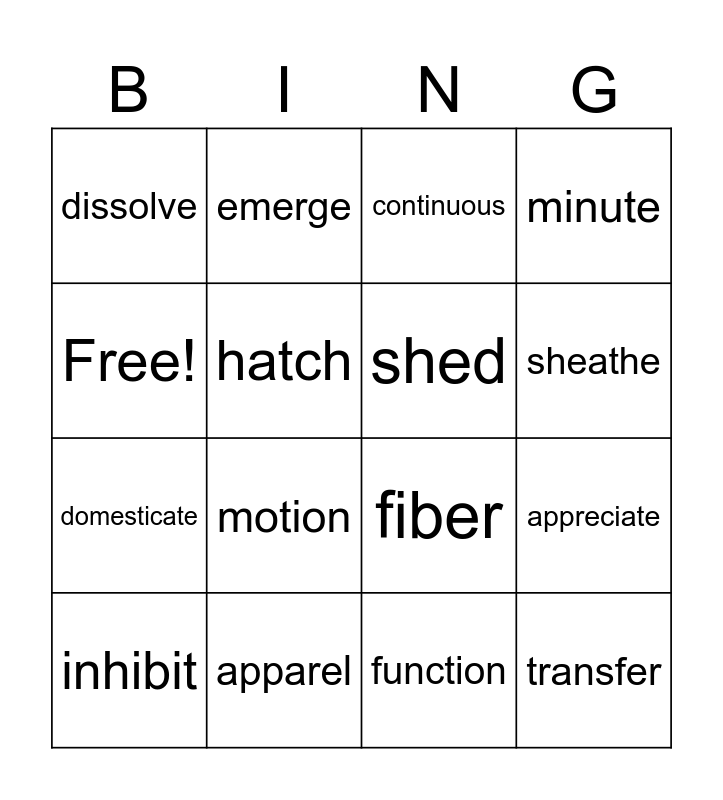 | B | I | N | G |
|---|---|---|---|
| dissolve | emerge | continuous | minute |
| Free! | hatch | shed | sheathe |
| domesticate | motion | fiber | appreciate |
| inhibit | apparel | function | transfer |